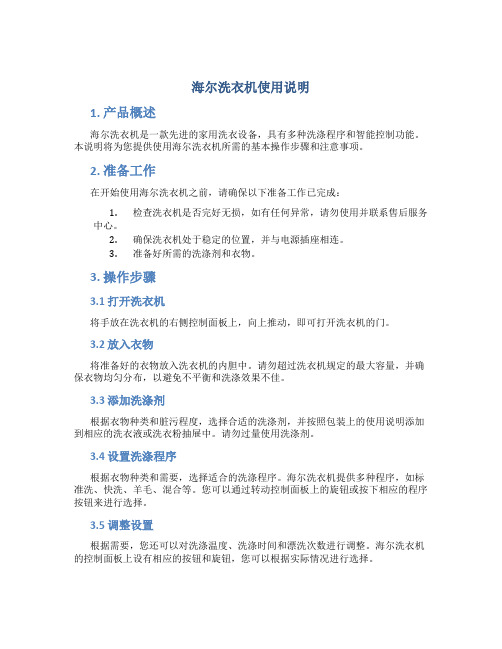 海尔洗衣机使用说明

1. 产品概述

海尔洗衣机是一款先进的家用洗衣设备，具有多种洗涤程序和智能控制功能。本说明将为您提供使用海尔洗衣机所需的基本操作步骤和注意事项。

2. 准备工作

在开始使用海尔洗衣机之前，请确保以下准备工作已完成：

1. 检查洗衣机是否完好无损，如有任何异常，请勿使用并联系售后服务中心。
2. 确保洗衣机处于稳定的位置，并与电源插座相连。
3. 准备好所需的洗涤剂和衣物。

3. 操作步骤

3.1 打开洗衣机

将手放在洗衣机的右侧控制面板上，向上推动，即可打开洗衣机的门。

3.2 放入衣物

将准备好的衣物放入洗衣机的内胆中。请勿超过洗衣机规定的最大容量，并确保衣物均匀分布，以避免不平衡和洗涤效果不佳。

3.3 添加洗涤剂

根据衣物种类和脏污程度，选择合适的洗涤剂，并按照包装上的使用说明添加到相应的洗衣液或洗衣粉抽屉中。请勿过量使用洗涤剂。

3.4 设置洗涤程序

根据衣物种类和需要，选择适合的洗涤程序。海尔洗衣机提供多种程序，如标准洗、快洗、羊毛、混合等。您可以通过转动控制面板上的旋钮或按下相应的程序按钮来进行选择。

3.5 调整设置

根据需要，您还可以对洗涤温度、洗涤时间和漂洗次数进行调整。海尔洗衣机的控制面板上设有相应的按钮和旋钮，您可以根据实际情况进行选择。